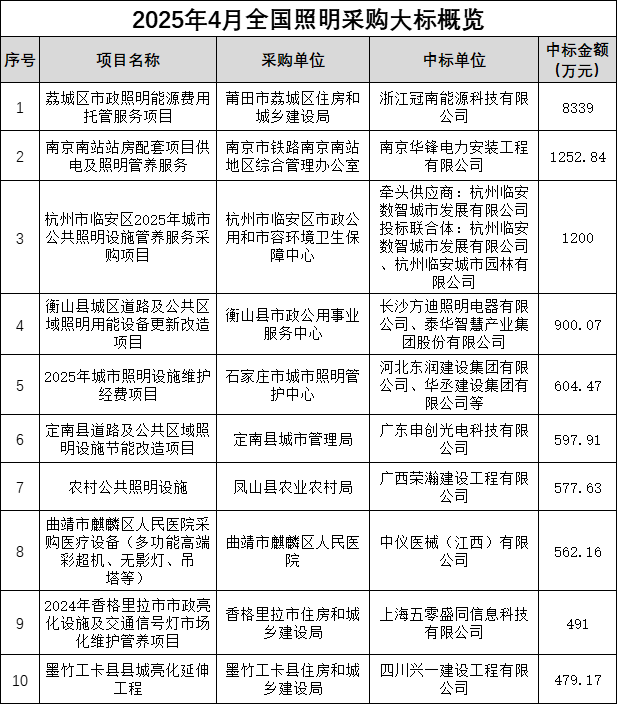 2025年4月全国照明采购大标概览

| 序号 | 项目名称 | 采购单位 | 中标单位 | 中标金额（万元） |
|---|---|---|---|---|
| 1 | 荔城区市政照明能源费用托管服务项目 | 莆田市荔城区住房和城乡建设局 | 浙江冠南能源科技有限公司 | 8339 |
| 2 | 南京南站站房配套项目供电及照明管养服务 | 南京市铁路南京南站地区综合管理办公室 | 南京华锋电力安装工程有限公司 | 1252.84 |
| 3 | 杭州市临安区2025年城市公共照明设施管养服务采购项目 | 杭州市临安区市政公用和市容环境卫生保障中心 | 牵头供应商：杭州临安数智城市发展有限公司 投标联合体：杭州临安数智城市发展有限公司、杭州临安城市园林有限公司 | 1200 |
| 4 | 衡山县城区道路及公共区域照明用能设备更新改造项目 | 衡山县市政公用事业服务中心 | 长沙方迪照明电器有限公司、泰华智慧产业集团股份有限公司 | 900.07 |
| 5 | 2025年城市照明设施维护经费项目 | 石家庄市城市照明管护中心 | 河北东润建设集团有限公司、华丞建设集团有限公司等 | 604.47 |
| 6 | 定南县道路及公共区域照明设施节能改造项目 | 定南县城市管理局 | 广东申创光电科技有限公司 | 597.91 |
| 7 | 农村公共照明设施 | 凤山县农业农村局 | 广西荣瀚建设工程有限公司 | 577.63 |
| 8 | 曲靖市麒麟区人民医院采购医疗设备（多功能高端彩超机、无影灯、吊塔等） | 曲靖市麒麟区人民医院 | 中仪医械（江西）有限公司 | 562.16 |
| 9 | 2024年香格里拉市市政亮化设施及交通信号灯市场化维护管养项目 | 香格里拉市住房和城乡建设局 | 上海五零盛同信息科技有限公司 | 491 |
| 10 | 墨竹工卡县县城亮化延伸工程 | 墨竹工卡县住房和城乡建设局 | 四川兴一建设工程有限公司 | 479.17 |